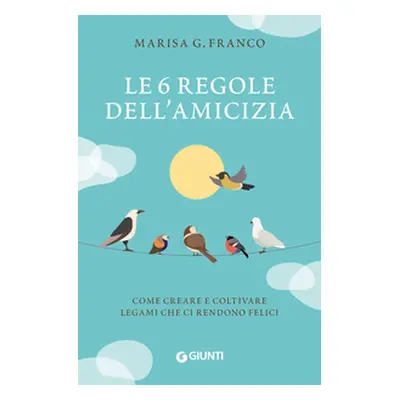 MARISA G. FRANCO

LE 6 REGOLE DELL'AMICIZIA

COME CREARE E COLTIVARE LEGAMI CHE CI RENDONO FELICI

GIUNTI